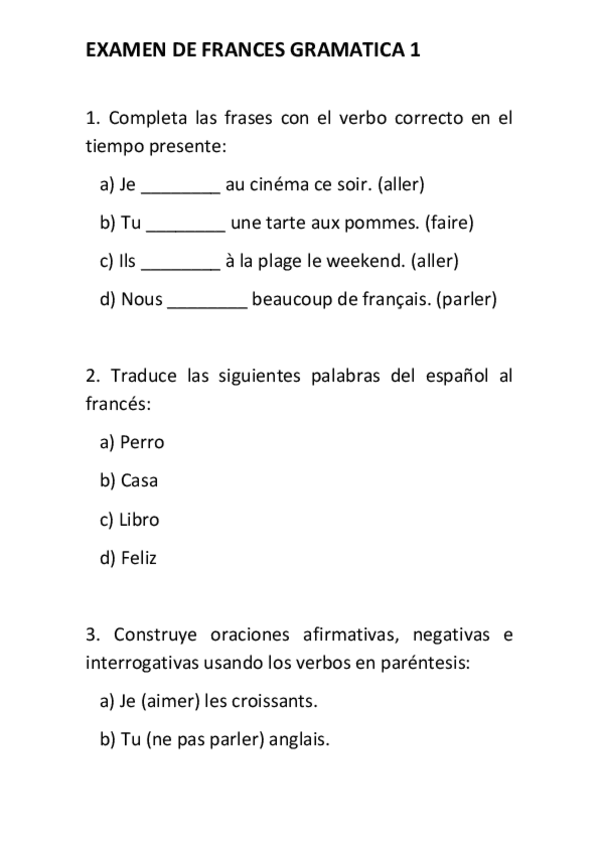 EXAMEN DE FRANCES GRAMATICA 1

1. Completa las frases con el verbo correcto en el tiempo presente:

a) Je ________ au cinéma ce soir. (aller)

b) Tu ________ une tarte aux pommes. (faire)

c) Ils ________ à la plage le weekend. (aller)

d) Nous ________ beaucoup de français. (parler)

2. Traduce las siguientes palabras del español al francés:

a) Perro

b) Casa

c) Libro

d) Feliz

3. Construye oraciones afirmativas, negativas e interrogativas usando los verbos en paréntesis:

a) Je (aimer) les croissants.

b) Tu (ne pas parler) anglais.